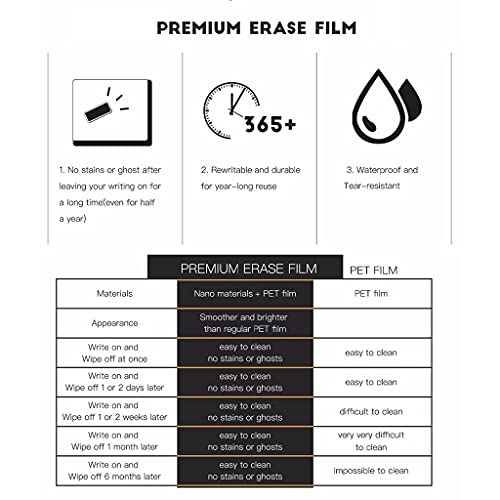 PREMIUM ERASE FILM

365+

1. No stains or ghost after leaving your writing on for a long time(even for half a year)

2. Rewritable and durable for year-long reuse

3. Waterproof and Tear-resistant

| | PREMIUM ERASE FILM | PET FILM |
|---|---|---|
| Materials | Nano materials + PET film | PET film |
| Appearance | Smoother and brighter than regular PET film | |
| Write on and Wipe off at once | easy to clean no stains or ghosts | easy to clean |
| Write on and Wipe off 1 or 2 days later | easy to clean no stains or ghosts | easy to clean |
| Write on and Wipe off 1 or 2 weeks later | easy to clean no stains or ghosts | difficult to clean |
| Write on and Wipe off 1 month later | easy to clean no stains or ghosts | very very difficult to clean |
| Write on and Wipe off 6 months later | easy to clean no stains or ghosts | impossible to clean |